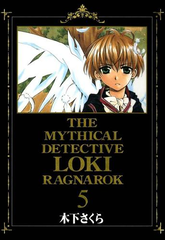 THE MYTHICAL DETECTIVE LOKI RAGNAROK

5

木下さくら